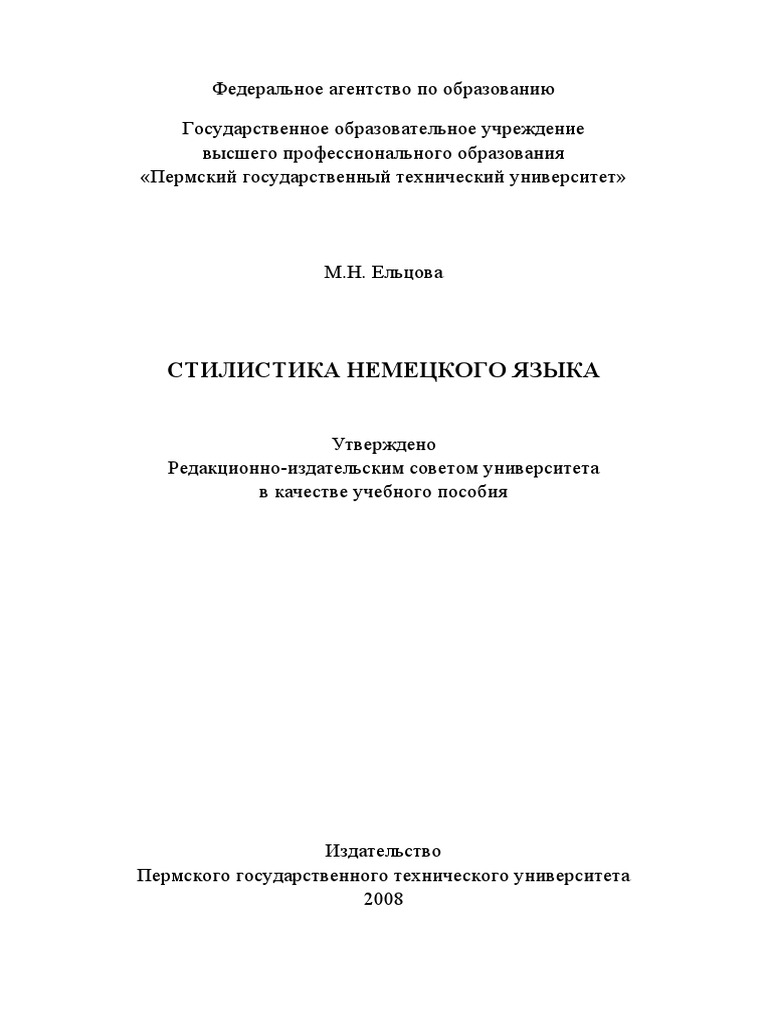 Федеральное агентство по образованию

Государственное образовательное учреждение высшего профессионального образования «Пермский государственный технический университет»

М.Н. Ельцова

СТИЛИСТИКА НЕМЕЦКОГО ЯЗЫКА

Утверждено
Редакционно-издательским советом университета
в качестве учебного пособия

Издательство
Пермского государственного технического университета
2008